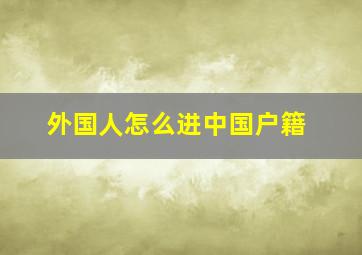 外国人怎么进中国户籍